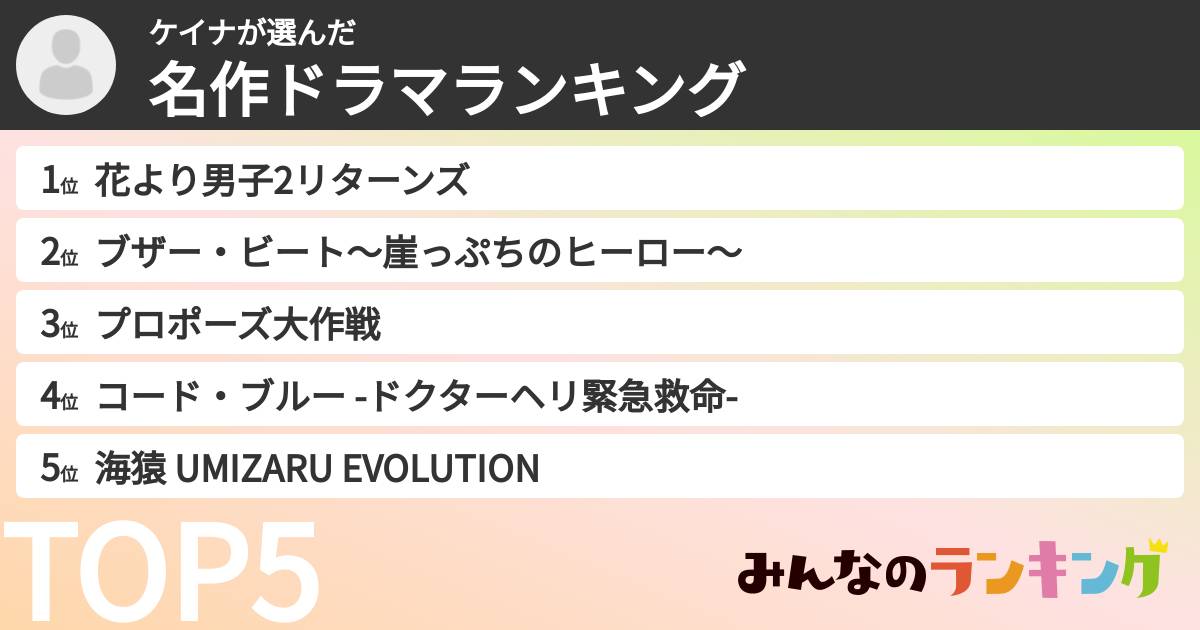 ケイナが選んだ
名作ドラマランキング

1位 花より男子2リターンズ

2位 ブザー・ビート〜崖っぷちのヒーロー〜

3位 プロポーズ大作戦

4位 コード・ブルー -ドクターヘリ緊急救命-

5位 海猿 UMIZARU EVOLUTION

TOP5

みんなのランキング